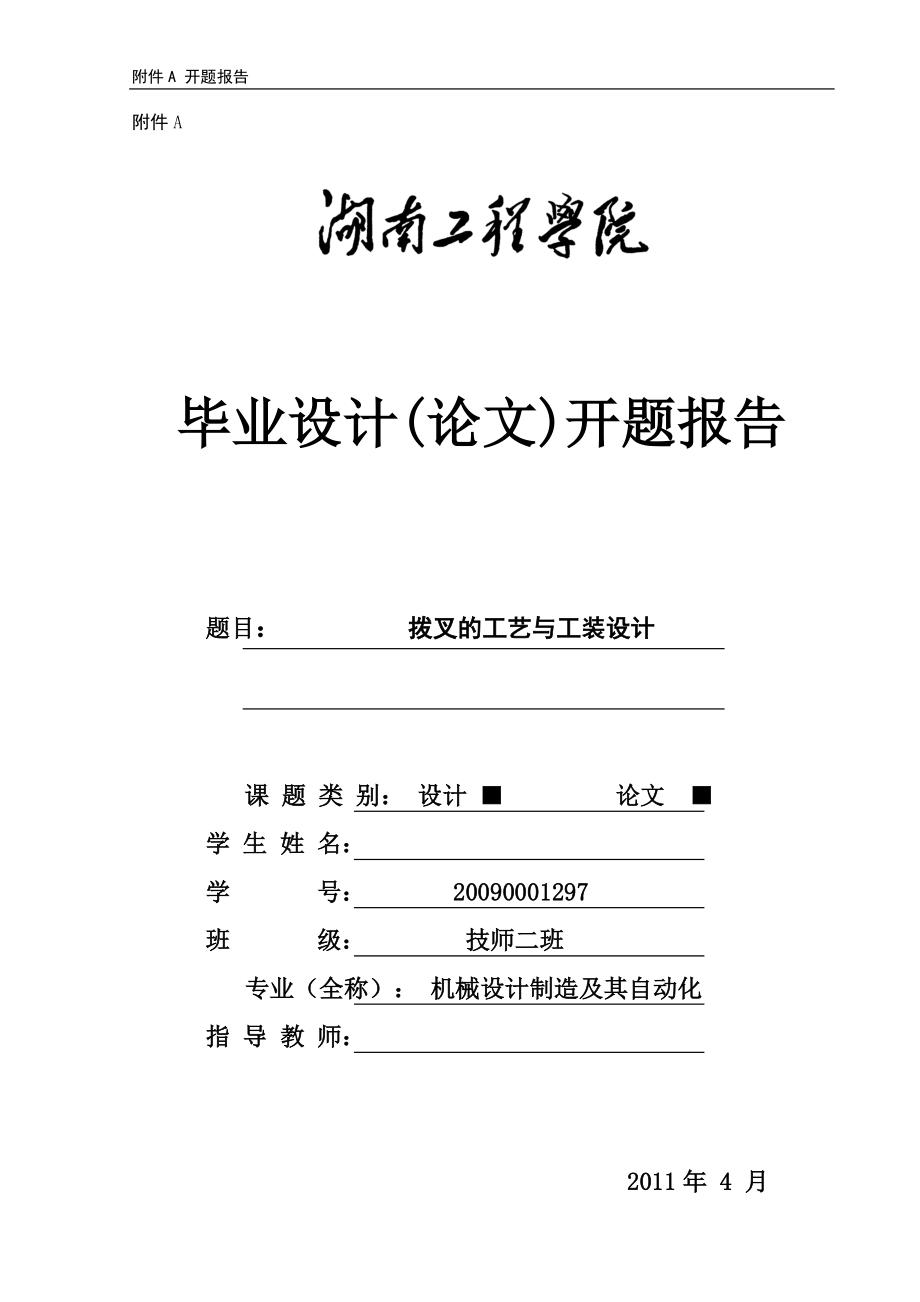 附件 A 开题报告

附件 A

湖南工程学院

毕业设计(论文)开题报告

题目： 拨叉的工艺与工装设计

课 题 类 别： 设计 ■ 论文 ■

学 生 姓 名：

学 号： 20090001297

班 级： 技师二班

专业（全称）： 机械设计制造及其自动化

指 导 教 师：

2011 年 4 月